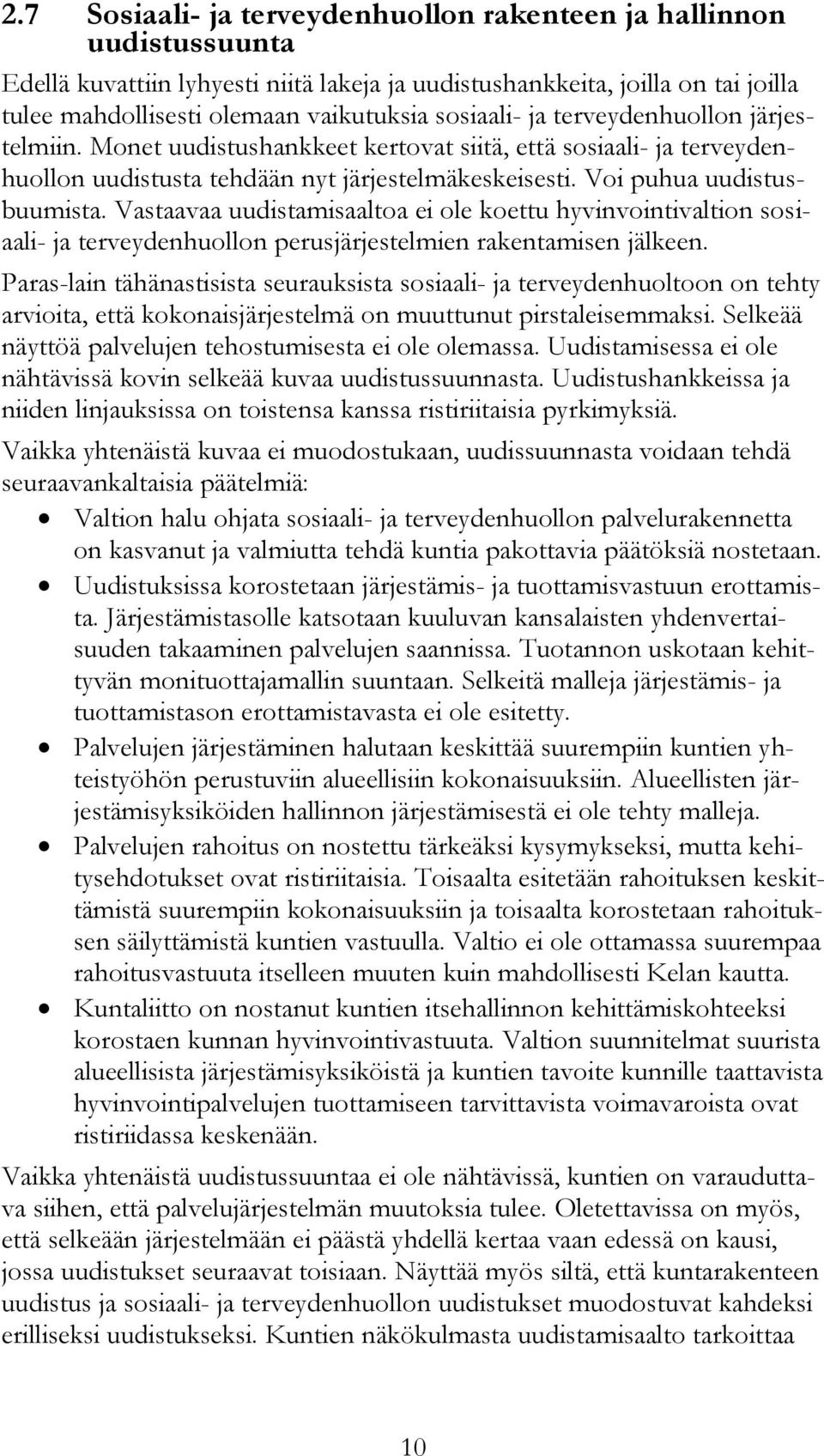 2.7 Sosiaali- ja terveydenhuollon rakenteen ja hallinnon uudistussuunta

Edellä kuvattiin lyhyesti niitä lakeja ja uudistushankkeita, joilla on tai joilla tulee mahdollisesti olemaan vaikutuksia sosiaali- ja terveydenhuollon järjestelmiin. Monet uudistushankkeet kertovat siitä, että sosiaali- ja terveydenhuollon uudistusta tehdään nyt järjestelmäkeskeisesti. Voi puhua uudistusbuumista. Vastaavaa uudistamisaaltoa ei ole koettu hyvinvointivaltion sosiaali- ja terveydenhuollon perusjärjestelmien rakentamisen jälkeen.

Paras-lain tähänastisista seurauksista sosiaali- ja terveydenhuoltoon on tehty arvioita, että kokonaisjärjestelmä on muuttunut pirstaleisemmaksi. Selkeää näyttöä palvelujen tehostumisesta ei ole olemassa. Uudistamisessa ei ole nähtävissä kovin selkeää kuvaa uudistussuunnasta. Uudistushankkeissa ja niiden linjauksissa on toistensa kanssa ristiriitaisia pyrkimyksiä.

Vaikka yhtenäistä kuvaa ei muodostukaan, uudissuunnasta voidaan tehdä seuraavankaltaisia päätelmiä:

• Valtion halu ohjata sosiaali- ja terveydenhuollon palvelurakennetta on kasvanut ja valmiutta tehdä kuntia pakottavia päätöksiä nostetaan.
• Uudistuksissa korostetaan järjestämis- ja tuottamisvastuun erottamista. Järjestämistasolle katsotaan kuuluvan kansalaisten yhdenvertaisuuden takaaminen palvelujen saannissa. Tuotannon uskotaan kehittyvän monituottajamallin suuntaan. Selkeitä malleja järjestämis- ja tuottamistason erottamistavasta ei ole esitetty.
• Palvelujen järjestäminen halutaan keskittää suurempiin kuntien yhteistyöhön perustuviin alueellisiin kokonaisuuksiin. Alueellisten järjestämisyksiköiden hallinnon järjestämisestä ei ole tehty malleja.
• Palvelujen rahoitus on nostettu tärkeäksi kysymykseksi, mutta kehitysehdotukset ovat ristiriitaisia. Toisaalta esitetään rahoituksen keskittämistä suurempiin kokonaisuuksiin ja toisaalta korostetaan rahoituksen säilyttämistä kuntien vastuulla. Valtio ei ole ottamassa suurempaa rahoitusvastuuta itselleen muuten kuin mahdollisesti Kelan kautta.
• Kuntaliitto on nostanut kuntien itsehallinnon kehittämiskohteeksi korostaen kunnan hyvinvointivastuuta. Valtion suunnitelmat suurista alueellisista järjestämisyksiköistä ja kuntien tavoite kunnille taattavista hyvinvointipalvelujen tuottamiseen tarvittavista voimavaroista ovat ristiriidassa keskenään.

Vaikka yhtenäistä uudistussuuntaa ei ole nähtävissä, kuntien on varauduttava siihen, että palvelujärjestelmän muutoksia tulee. Oletettavissa on myös, että selkeään järjestelmään ei päästä yhdellä kertaa vaan edessä on kausi, jossa uudistukset seuraavat toisiaan. Näyttää myös siltä, että kuntarakenteen uudistus ja sosiaali- ja terveydenhuollon uudistukset muodostuvat kahdeksi erilliseksi uudistukseksi. Kuntien näkökulmasta uudistamisaalto tarkoittaa

10